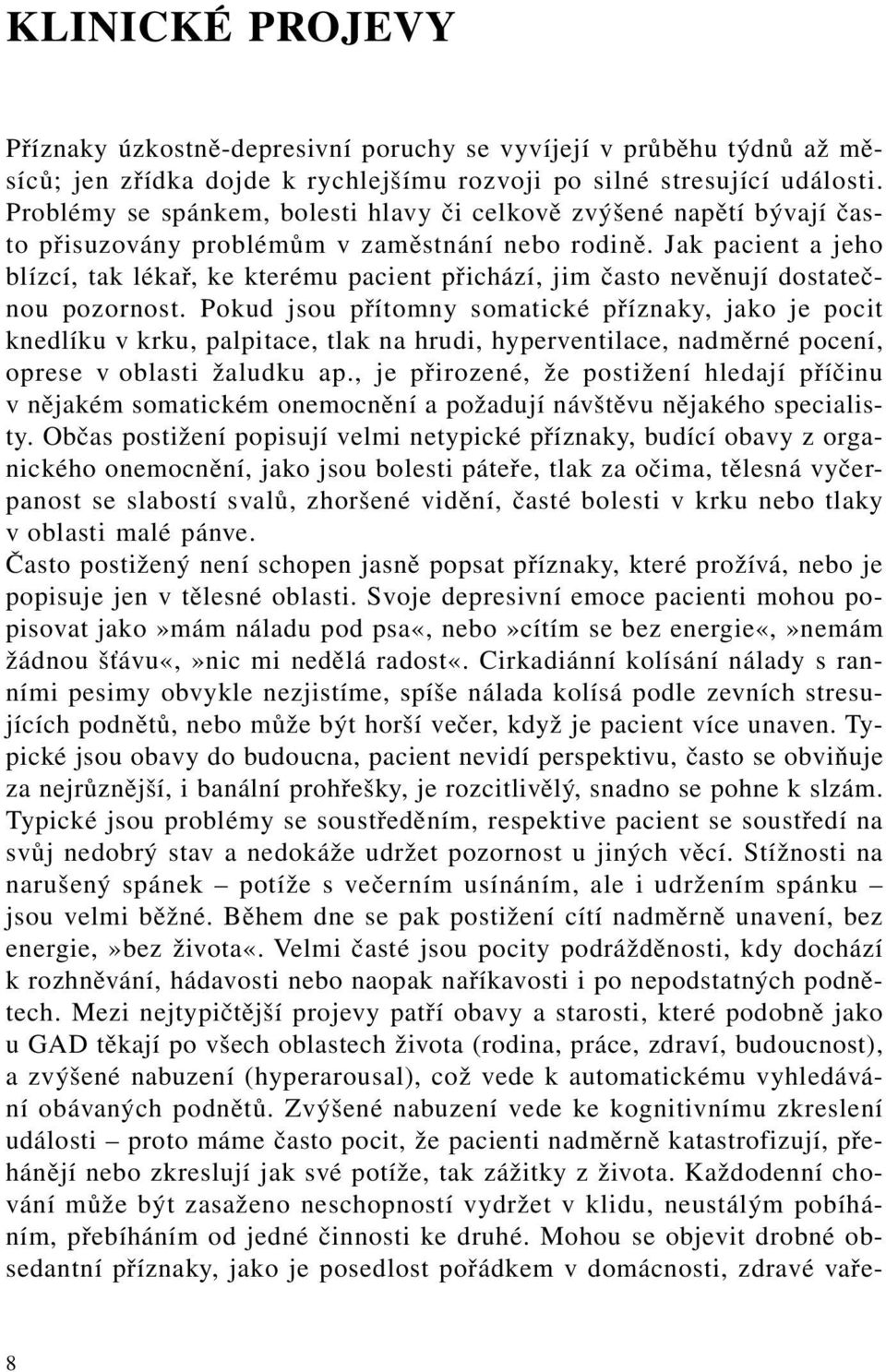 KLINICKÉ PROJEVY

Příznaky úzkostně-depresivní poruchy se vyvíjejí v průběhu týdnů až měsíců; jen zřídka dojde k rychlejšímu rozvoji po silné stresující události. Problémy se spánkem, bolesti hlavy či celkově zvýšené napětí bývají často přisuzovány problémům v zaměstnání nebo rodině. Jak pacient a jeho blízcí, tak lékař, ke kterému pacient přichází, jim často nevěnují dostatečnou pozornost. Pokud jsou přítomny somatické příznaky, jako je pocit knedlíku v krku, palpitace, tlak na hrudi, hyperventilace, nadměrné pocení, oprese v oblasti žaludku ap., je přirozené, že postižení hledají příčinu v nějakém somatickém onemocnění a požadují návštěvu nějakého specialisty. Občas postižení popisují velmi netypické příznaky, budící obavy z organického onemocnění, jako jsou bolesti páteře, tlak za očima, tělesná vyčerpanost se slabostí svalů, zhoršené vidění, časté bolesti v krku nebo tlaky v oblasti malé pánve.
Často postižený není schopen jasně popsat příznaky, které prožívá, nebo je popisuje jen v tělesné oblasti. Svoje depresivní emoce pacienti mohou popisovat jako»mám náladu pod psa«, nebo»cítím se bez energie«,»nemám žádnou šťávu«,»nic mi nedělá radost«. Cirkadiánní kolísání nálady s ranními pesimy obvykle nezjistíme, spíše nálada kolísá podle zevních stresujících podnětů, nebo může být horší večer, když je pacient více unaven. Typické jsou obavy do budoucna, pacient nevidí perspektivu, často se obviňuje za nejrůznější, i banální prohřešky, je rozcitlivělý, snadno se pohne k slzám. Typické jsou problémy se soustředěním, respektive pacient se soustředí na svůj nedobrý stav a nedokáže udržet pozornost u jiných věcí. Stížnosti na narušený spánek – potíže s večerním usínáním, ale i udržením spánku – jsou velmi běžné. Během dne se pak postižení cítí nadměrně unavení, bez energie,»bez života«. Velmi časté jsou pocity podrážděnosti, kdy dochází k rozhněvání, hádavosti nebo naopak naříkavosti i po nepodstatných podnětech. Mezi nejtypičtější projevy patří obavy a starosti, které podobně jako u GAD těkají po všech oblastech života (rodina, práce, zdraví, budoucnost), a zvýšené nabuzení (hyperarousal), což vede k automatickému vyhledávání obávaných podnětů. Zvýšené nabuzení vede ke kognitivnímu zkreslení události – proto máme často pocit, že pacienti nadměrně katastrofizují, přehánějí nebo zkreslují jak své potíže, tak zážitky z života. Každodenní chování může být zasaženo neschopností vydržet v klidu, neustálým pobíháním, přebíháním od jedné činnosti ke druhé. Mohou se objevit drobné obsedantní příznaky, jako je posedlost pořádkem v domácnosti, zdravé vaře-

8